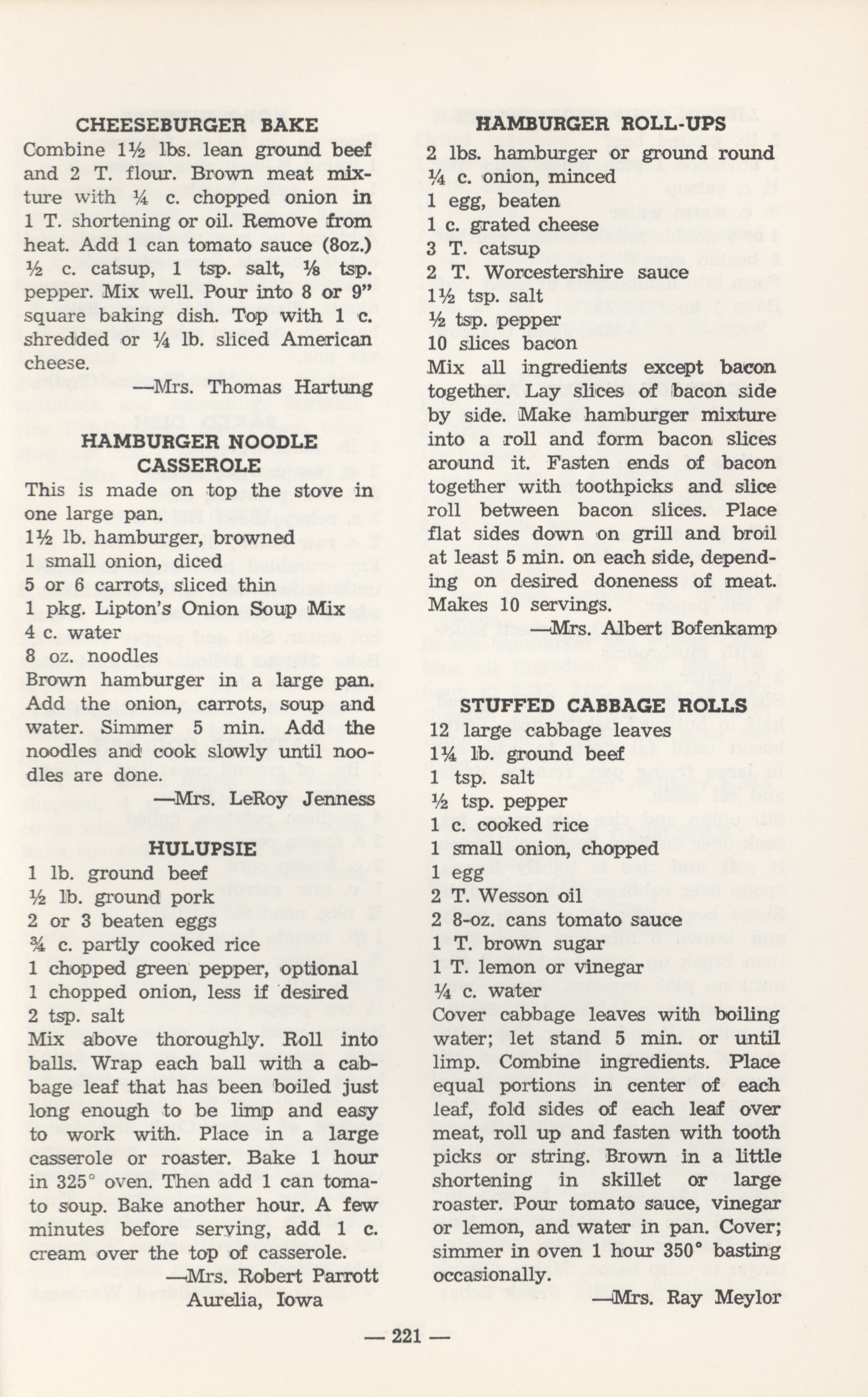 CHEESEBURGER BAKE

Combine 1½ lbs. lean ground beef and 2 T. flour. Brown meat mixture with ¼ c. chopped onion in 1 T. shortening or oil. Remove from heat. Add 1 can tomato sauce (8oz.) ½ c. catsup, 1 tsp. salt, ⅛ tsp. pepper. Mix well. Pour into 8 or 9" square baking dish. Top with 1 c. shredded or ¼ lb. sliced American cheese.

—Mrs. Thomas Hartung

HAMBURGER NOODLE CASSEROLE

This is made on top the stove in one large pan.
1½ lb. hamburger, browned
1 small onion, diced
5 or 6 carrots, sliced thin
1 pkg. Lipton's Onion Soup Mix
4 c. water
8 oz. noodles

Brown hamburger in a large pan. Add the onion, carrots, soup and water. Simmer 5 min. Add the noodles and cook slowly until noodles are done.

—Mrs. LeRoy Jenness

HULUPSIE

1 lb. ground beef
½ lb. ground pork
2 or 3 beaten eggs
¾ c. partly cooked rice
1 chopped green pepper, optional
1 chopped onion, less if desired
2 tsp. salt

Mix above thoroughly. Roll into balls. Wrap each ball with a cabbage leaf that has been boiled just long enough to be limp and easy to work with. Place in a large casserole or roaster. Bake 1 hour in 325° oven. Then add 1 can tomato soup. Bake another hour. A few minutes before serving, add 1 c. cream over the top of casserole.

—Mrs. Robert Parrott
Aurelia, Iowa

HAMBURGER ROLL-UPS

2 lbs. hamburger or ground round
¼ c. onion, minced
1 egg, beaten
1 c. grated cheese
3 T. catsup
2 T. Worcestershire sauce
1½ tsp. salt
½ tsp. pepper
10 slices bacon

Mix all ingredients except bacon together. Lay slices of bacon side by side. Make hamburger mixture into a roll and form bacon slices around it. Fasten ends of bacon together with toothpicks and slice roll between bacon slices. Place flat sides down on grill and broil at least 5 min. on each side, depending on desired doneness of meat. Makes 10 servings.

—Mrs. Albert Bofenkamp

STUFFED CABBAGE ROLLS

12 large cabbage leaves
1¼ lb. ground beef
1 tsp. salt
½ tsp. pepper
1 c. cooked rice
1 small onion, chopped
1 egg
2 T. Wesson oil
2 8-oz. cans tomato sauce
1 T. brown sugar
1 T. lemon or vinegar
¼ c. water

Cover cabbage leaves with boiling water; let stand 5 min. or until limp. Combine ingredients. Place equal portions in center of each leaf, fold sides of each leaf over meat, roll up and fasten with tooth picks or string. Brown in a little shortening in skillet or large roaster. Pour tomato sauce, vinegar or lemon, and water in pan. Cover; simmer in oven 1 hour 350° basting occasionally.

—Mrs. Ray Meylor

— 221 —